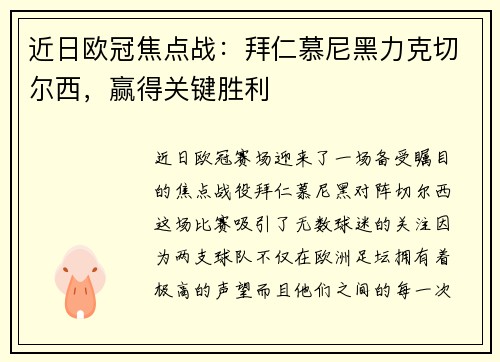 近日欧冠焦点战：拜仁慕尼黑力克切尔西，赢得关键胜利

近日欧冠赛场迎来了一场备受瞩目的焦点战役拜仁慕尼黑对阵切尔西这场比赛吸引了无数球迷的关注因为两支球队不仅在欧洲足坛拥有着极高的声望而且他们之间的每一次